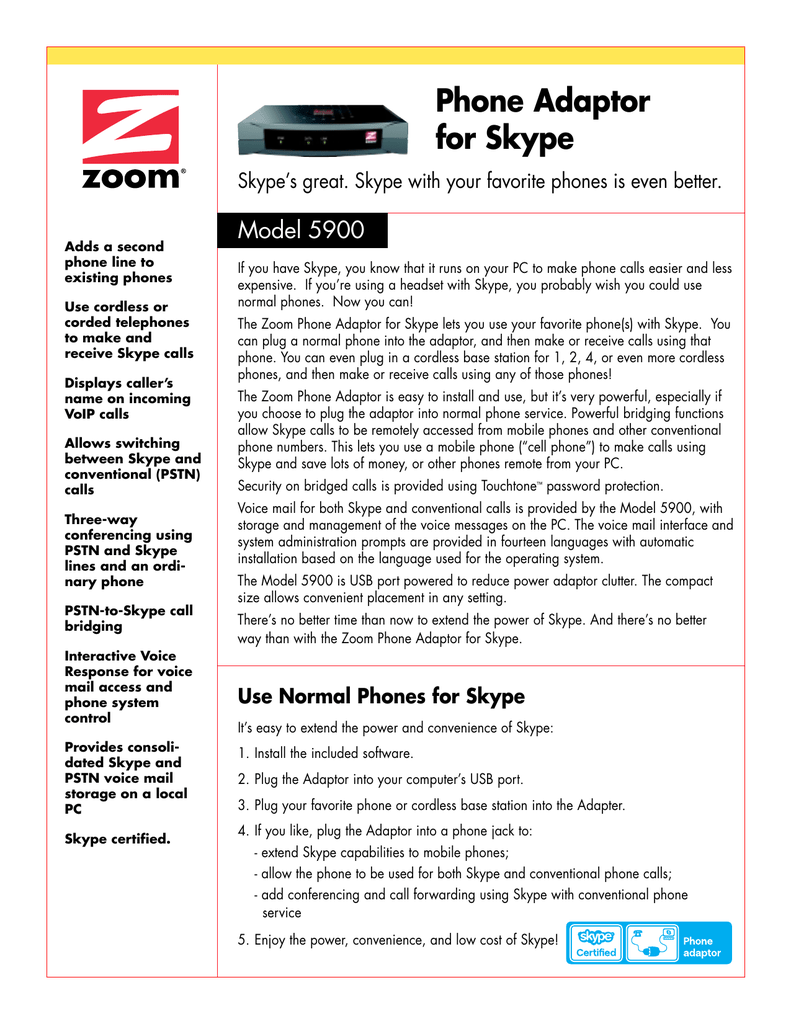 zoom®

Adds a second phone line to existing phones

Use cordless or corded telephones to make and receive Skype calls

Displays caller's name on incoming VoIP calls

Allows switching between Skype and conventional (PSTN) calls

Three-way conferencing using PSTN and Skype lines and an ordinary phone

PSTN-to-Skype call bridging

Interactive Voice Response for voice mail access and phone system control

Provides consolidated Skype and PSTN voice mail storage on a local PC

Skype certified.

Phone Adaptor for Skype

Skype's great. Skype with your favorite phones is even better.

Model 5900

If you have Skype, you know that it runs on your PC to make phone calls easier and less expensive. If you're using a headset with Skype, you probably wish you could use normal phones. Now you can!

The Zoom Phone Adaptor for Skype lets you use your favorite phone(s) with Skype. You can plug a normal phone into the adaptor, and then make or receive calls using that phone. You can even plug in a cordless base station for 1, 2, 4, or even more cordless phones, and then make or receive calls using any of those phones!

The Zoom Phone Adaptor is easy to install and use, but it's very powerful, especially if you choose to plug the adaptor into normal phone service. Powerful bridging functions allow Skype calls to be remotely accessed from mobile phones and other conventional phone numbers. This lets you use a mobile phone ("cell phone") to make calls using Skype and save lots of money, or other phones remote from your PC.

Security on bridged calls is provided using Touchtone™ password protection.

Voice mail for both Skype and conventional calls is provided by the Model 5900, with storage and management of the voice messages on the PC. The voice mail interface and system administration prompts are provided in fourteen languages with automatic installation based on the language used for the operating system.

The Model 5900 is USB port powered to reduce power adaptor clutter. The compact size allows convenient placement in any setting.

There's no better time than now to extend the power of Skype. And there's no better way than with the Zoom Phone Adaptor for Skype.

Use Normal Phones for Skype

It's easy to extend the power and convenience of Skype:

1. Install the included software.

2. Plug the Adaptor into your computer's USB port.

3. Plug your favorite phone or cordless base station into the Adapter.

4. If you like, plug the Adaptor into a phone jack to:
- extend Skype capabilities to mobile phones;
- allow the phone to be used for both Skype and conventional phone calls;
- add conferencing and call forwarding using Skype with conventional phone service

5. Enjoy the power, convenience, and low cost of Skype!

skype Certified

Phone adaptor